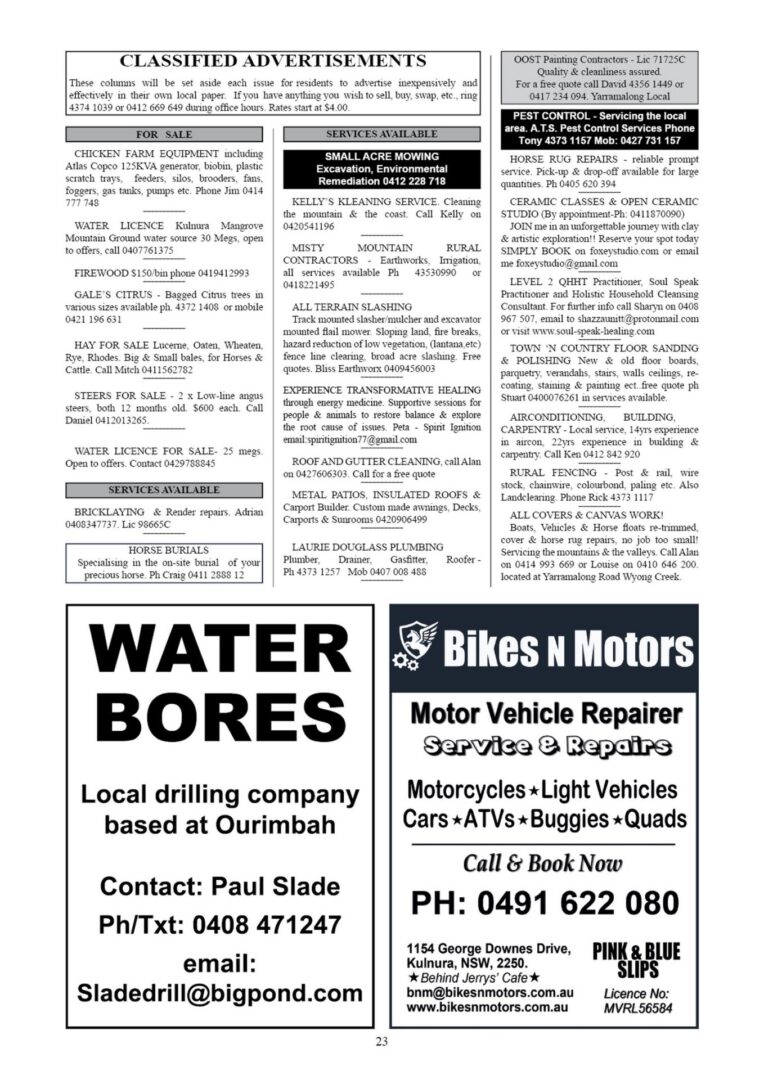 CLASSIFIED ADVERTISEMENTS

These columns will be set aside each issue for residents to advertise inexpensively and effectively in their own local paper. If you have anything you wish to sell, buy, swap, etc., ring 4374 1039 or 0412 669 649 during office hours. Rates start at $4.00.

FOR SALE

CHICKEN FARM EQUIPMENT including Atlas Copco 125KVA generator, biobin, plastic scratch trays, feeders, silos, brooders, fans, foggers, gas tanks, pumps etc. Phone Jim 0414 777 748

WATER LICENCE Kulnura Mangrove Mountain Ground water source 30 Megs, open to offers, call 0407761375

FIREWOOD $150/bin phone 0419412993

GALE'S CITRUS - Bagged Citrus trees in various sizes available ph. 4372 1408 or mobile 0421 196 631

HAY FOR SALE Lucerne, Oaten, Wheaten, Rye, Rhodes. Big & Small bales, for Horses & Cattle. Call Mitch 0411562782

STEERS FOR SALE - 2 x Low-line angus steers, both 12 months old. $600 each. Call Daniel 0412013265.

WATER LICENCE FOR SALE- 25 megs. Open to offers. Contact 0429788845

SERVICES AVAILABLE

BRICKLAYING & Render repairs. Adrian 0408347737. Lic 98665C

HORSE BURIALS
Specialising in the on-site burial of your precious horse. Ph Craig 0411 2888 12

SERVICES AVAILABLE

SMALL ACRE MOWING
Excavation, Environmental Remediation 0412 228 718

KELLY'S KLEANING SERVICE. Cleaning the mountain & the coast. Call Kelly on 0420541196

MISTY MOUNTAIN RURAL CONTRACTORS - Earthworks, Irrigation, all services available Ph 43530990 or 0418221495

ALL TERRAIN SLASHING
Track mounted slasher/mulcher and excavator mounted flail mower. Sloping land, fire breaks, hazard reduction of low vegetation, (lantana,etc) fence line clearing, broad acre slashing. Free quotes. Bliss Earthworx 0409456003

EXPERIENCE TRANSFORMATIVE HEALING through energy medicine. Supportive sessions for people & animals to restore balance & explore the root cause of issues. Peta - Spirit Ignition email:spiritignition77@gmail.com

ROOF AND GUTTER CLEANING, call Alan on 0427606303. Call for a free quote

METAL PATIOS, INSULATED ROOFS & Carport Builder. Custom made awnings, Decks, Carports & Sunrooms 0420906499

LAURIE DOUGLASS PLUMBING
Plumber, Drainer, Gasfitter, Roofer - Ph 4373 1257 Mob 0407 008 488

OOST Painting Contractors - Lic 71725C
Quality & cleanliness assured.
For a free quote call David 4356 1449 or 0417 234 094. Yarramalong Local

PEST CONTROL - Servicing the local area. A.T.S. Pest Control Services Phone Tony 4373 1157 Mob: 0427 731 157

HORSE RUG REPAIRS - reliable prompt service. Pick-up & drop-off available for large quantities. Ph 0405 620 394

CERAMIC CLASSES & OPEN CERAMIC STUDIO (By appointment-Ph: 0411870090)
JOIN me in an unforgettable journey with clay & artistic exploration!! Reserve your spot today SIMPLY BOOK on foxeystudio.com or email me foxeystudio@gmail.com

LEVEL 2 QHHT Practitioner, Soul Speak Practitioner and Holistic Household Cleansing Consultant. For further info call Sharyn on 0408 967 507, email to shazzaunitt@protonmail.com or visit www.soul-speak-healing.com

TOWN 'N COUNTRY FLOOR SANDING & POLISHING New & old floor boards, parquetry, verandahs, stairs, walls ceilings, re-coating, staining & painting ect..free quote ph Stuart 0400076261 in services available.

AIRCONDITIONING, BUILDING, CARPENTRY - Local service, 14yrs experience in aircon, 22yrs experience in building & carpentry. Call Ken 0412 842 920

RURAL FENCING - Post & rail, wire stock, chainwire, colourbond, paling etc. Also Landclearing. Phone Rick 4373 1117

ALL COVERS & CANVAS WORK!
Boats, Vehicles & Horse floats re-trimmed, cover & horse rug repairs, no job too small! Servicing the mountains & the valleys. Call Alan on 0414 993 669 or Louise on 0410 646 200. located at Yarramalong Road Wyong Creek.

WATER BORES

Local drilling company based at Ourimbah

Contact: Paul Slade
Ph/Txt: 0408 471247
email:
Sladedrill@bigpond.com

Bikes N Motors

Motor Vehicle Repairer
Service & Repairs

Motorcycles ★ Light Vehicles
Cars ★ ATVs ★ Buggies ★ Quads

Call & Book Now

PH: 0491 622 080

1154 George Downes Drive, Kulnura, NSW, 2250.
★ Behind Jerrys' Cafe ★
bnm@bikesnmotors.com.au
www.bikesnmotors.com.au

PINK & BLUE SLIPS

Licence No: MVRL56584

23